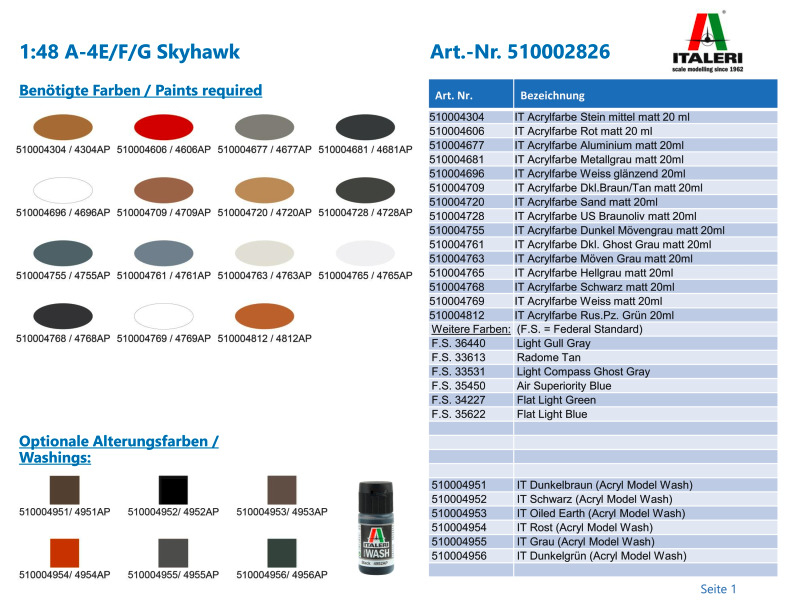 1:48 A-4E/F/G Skyhawk

Art.-Nr. 510002826

ITALERI
scale modelling since 1962

Benötigte Farben / Paints required

510004304 / 4304AP
510004606 / 4606AP
510004677 / 4677AP
510004681 / 4681AP
510004696 / 4696AP
510004709 / 4709AP
510004720 / 4720AP
510004728 / 4728AP
510004755 / 4755AP
510004761 / 4761AP
510004763 / 4763AP
510004765 / 4765AP
510004768 / 4768AP
510004769 / 4769AP
510004812 / 4812AP

Optionale Alterungsfarben / Washings:

510004951/ 4951AP
510004952/ 4952AP
510004953/ 4953AP
510004954/ 4954AP
510004955/ 4955AP
510004956/ 4956AP

ITALERI WASH

| Art. Nr. | Bezeichnung |
|---|---|
| 510004304 | IT Acrylfarbe Stein mittel matt 20 ml |
| 510004606 | IT Acrylfarbe Rot matt 20 ml |
| 510004677 | IT Acrylfarbe Aluminium matt 20ml |
| 510004681 | IT Acrylfarbe Metallgrau matt 20ml |
| 510004696 | IT Acrylfarbe Weiss glänzend 20ml |
| 510004709 | IT Acrylfarbe Dkl.Braun/Tan matt 20ml |
| 510004720 | IT Acrylfarbe Sand matt 20ml |
| 510004728 | IT Acrylfarbe US Braunoliv matt 20ml |
| 510004755 | IT Acrylfarbe Dunkel Mövengrau matt 20ml |
| 510004761 | IT Acrylfarbe Dkl. Ghost Grau matt 20ml |
| 510004763 | IT Acrylfarbe Möven Grau matt 20ml |
| 510004765 | IT Acrylfarbe Hellgrau matt 20ml |
| 510004768 | IT Acrylfarbe Schwarz matt 20ml |
| 510004769 | IT Acrylfarbe Weiss matt 20ml |
| 510004812 | IT Acrylfarbe Rus.Pz. Grün 20ml |
| Weitere Farben: | (F.S. = Federal Standard) |
| F.S. 36440 | Light Gull Gray |
| F.S. 33613 | Radome Tan |
| F.S. 33531 | Light Compass Ghost Gray |
| F.S. 35450 | Air Superiority Blue |
| F.S. 34227 | Flat Light Green |
| F.S. 35622 | Flat Light Blue |
| | |
| | |
| | |
| | |
| 510004951 | IT Dunkelbraun (Acryl Model Wash) |
| 510004952 | IT Schwarz (Acryl Model Wash) |
| 510004953 | IT Oiled Earth (Acryl Model Wash) |
| 510004954 | IT Rost (Acryl Model Wash) |
| 510004955 | IT Grau (Acryl Model Wash) |
| 510004956 | IT Dunkelgrün (Acryl Model Wash) |
| | |

Seite 1